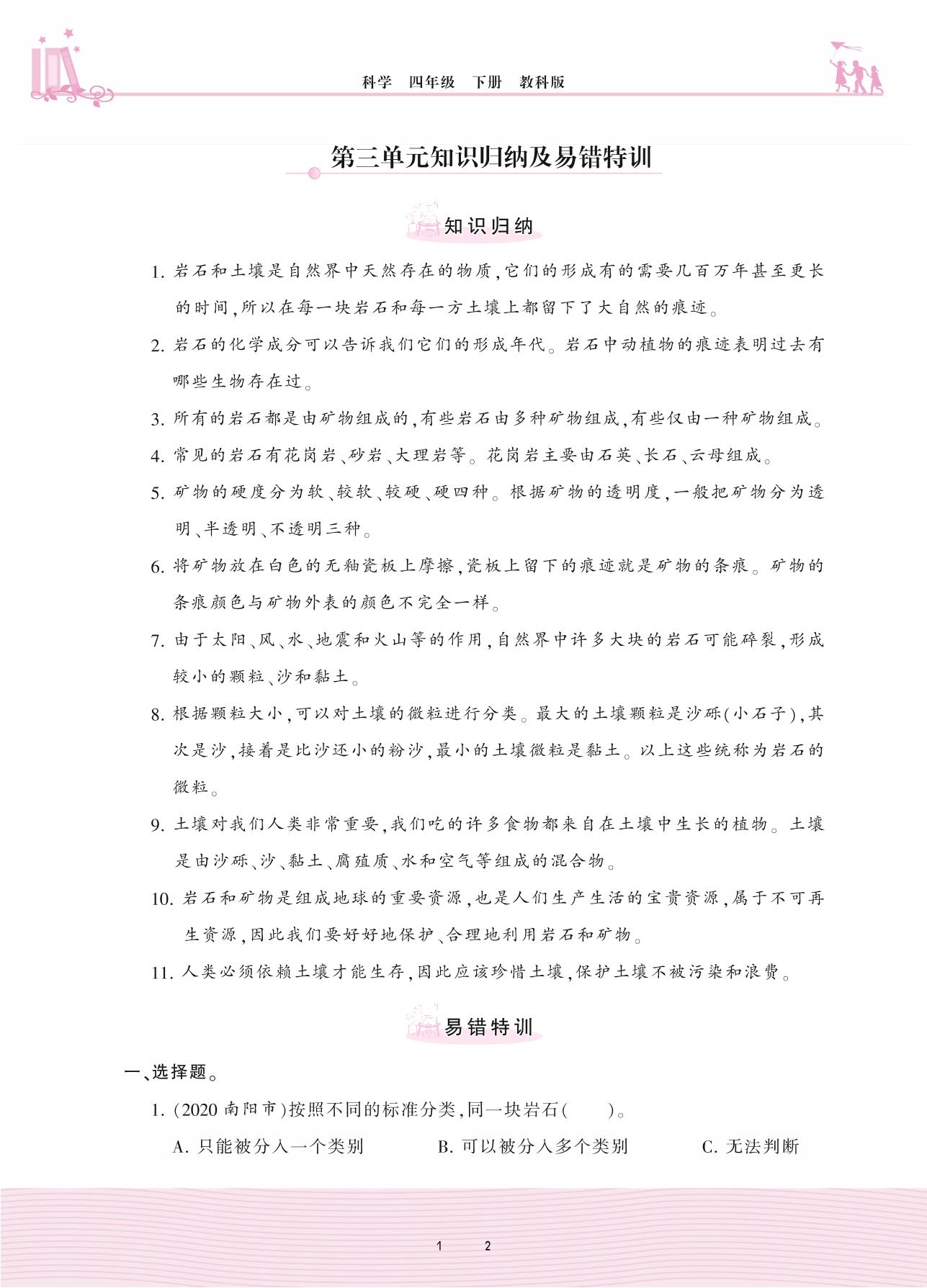 科学　四年级　下册　教科版

第三单元知识归纳及易错特训

知识归纳

1. 岩石和土壤是自然界中天然存在的物质,它们的形成有的需要几百万年甚至更长的时间,所以在每一块岩石和每一方土壤上都留下了大自然的痕迹。

2. 岩石的化学成分可以告诉我们它们的形成年代。岩石中动植物的痕迹表明过去有哪些生物存在过。

3. 所有的岩石都是由矿物组成的,有些岩石由多种矿物组成,有些仅由一种矿物组成。

4. 常见的岩石有花岗岩、砂岩、大理岩等。花岗岩主要由石英、长石、云母组成。

5. 矿物的硬度分为软、较软、较硬、硬四种。根据矿物的透明度,一般把矿物分为透明、半透明、不透明三种。

6. 将矿物放在白色的无釉瓷板上摩擦,瓷板上留下的痕迹就是矿物的条痕。矿物的条痕颜色与矿物外表的颜色不完全一样。

7. 由于太阳、风、水、地震和火山等的作用,自然界中许多大块的岩石可能碎裂,形成较小的颗粒、沙和黏土。

8. 根据颗粒大小,可以对土壤的微粒进行分类。最大的土壤颗粒是沙砾(小石子),其次是沙,接着是比沙还小的粉沙,最小的土壤微粒是黏土。以上这些统称为岩石的微粒。

9. 土壤对我们人类非常重要,我们吃的许多食物都来自在土壤中生长的植物。土壤是由沙砾、沙、黏土、腐殖质、水和空气等组成的混合物。

10. 岩石和矿物是组成地球的重要资源,也是人们生产生活的宝贵资源,属于不可再生资源,因此我们要好好地保护、合理地利用岩石和矿物。

11. 人类必须依赖土壤才能生存,因此应该珍惜土壤,保护土壤不被污染和浪费。

易错特训

一、选择题。

1. (2020 南阳市)按照不同的标准分类,同一块岩石(　　)。

A. 只能被分入一个类别　　B. 可以被分入多个类别　　C. 无法判断

1　2